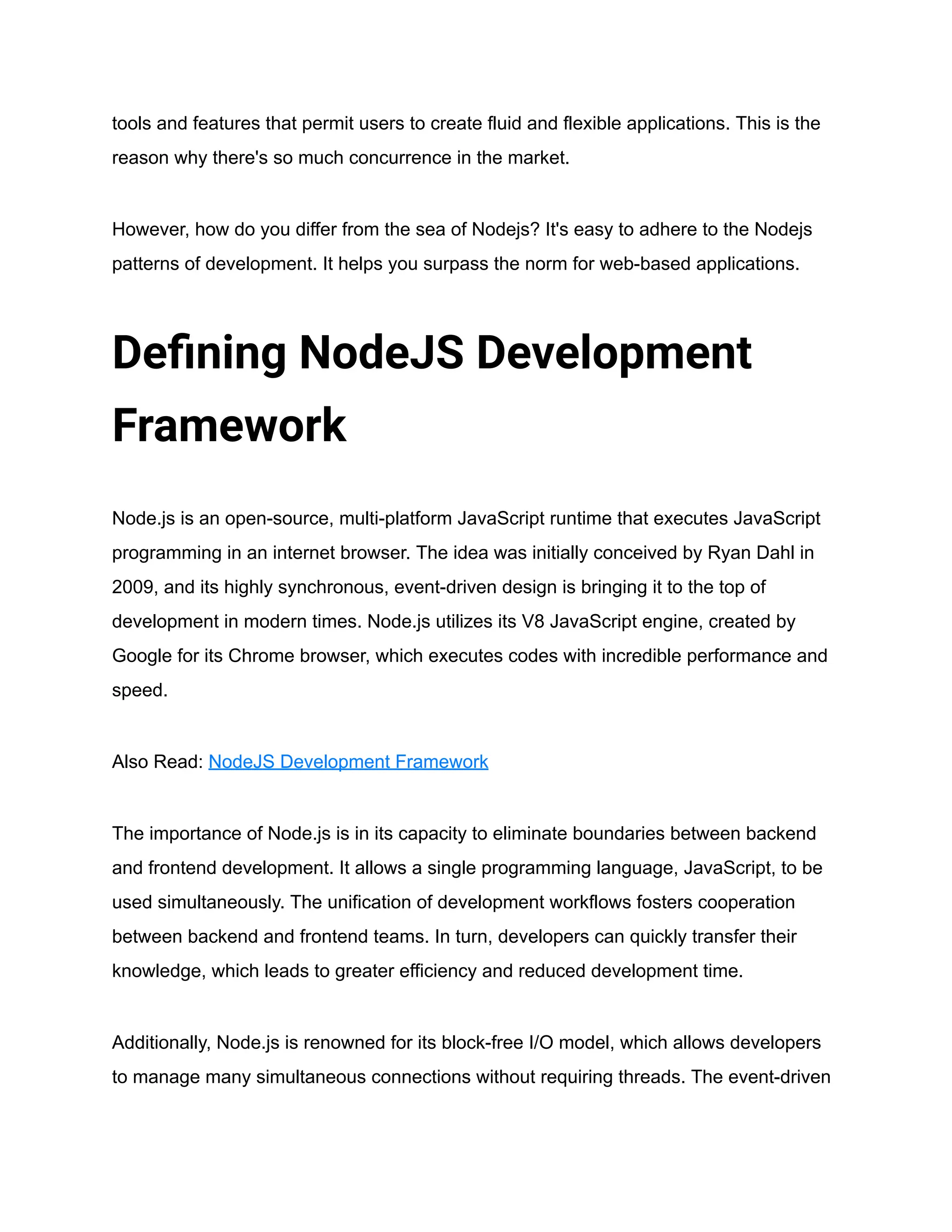 tools and features that permit users to create fluid and flexible applications. This is the reason why there's so much concurrence in the market.

However, how do you differ from the sea of Nodejs? It's easy to adhere to the Nodejs patterns of development. It helps you surpass the norm for web-based applications.

Defining NodeJS Development Framework

Node.js is an open-source, multi-platform JavaScript runtime that executes JavaScript programming in an internet browser. The idea was initially conceived by Ryan Dahl in 2009, and its highly synchronous, event-driven design is bringing it to the top of development in modern times. Node.js utilizes its V8 JavaScript engine, created by Google for its Chrome browser, which executes codes with incredible performance and speed.

Also Read: NodeJS Development Framework

The importance of Node.js is in its capacity to eliminate boundaries between backend and frontend development. It allows a single programming language, JavaScript, to be used simultaneously. The unification of development workflows fosters cooperation between backend and frontend teams. In turn, developers can quickly transfer their knowledge, which leads to greater efficiency and reduced development time.

Additionally, Node.js is renowned for its block-free I/O model, which allows developers to manage many simultaneous connections without requiring threads. The event-driven